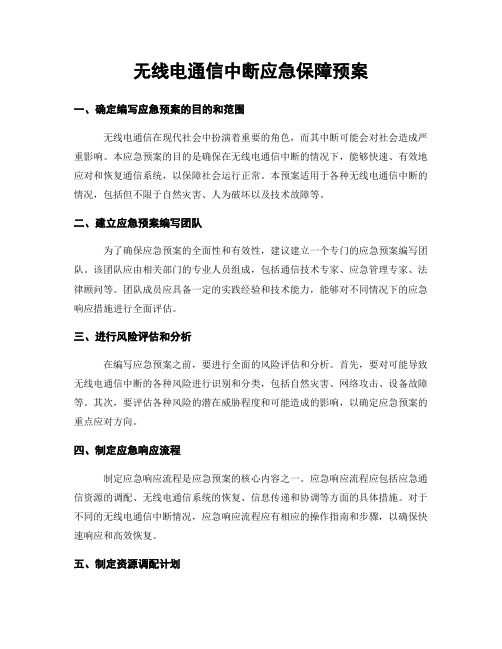 无线电通信中断应急保障预案

一、确定编写应急预案的目的和范围

无线电通信在现代社会中扮演着重要的角色，而其中断可能会对社会造成严重影响。本应急预案的目的是确保在无线电通信中断的情况下，能够快速、有效地应对和恢复通信系统，以保障社会运行正常。本预案适用于各种无线电通信中断的情况，包括但不限于自然灾害、人为破坏以及技术故障等。

二、建立应急预案编写团队

为了确保应急预案的全面性和有效性，建议建立一个专门的应急预案编写团队。该团队应由相关部门的专业人员组成，包括通信技术专家、应急管理专家、法律顾问等。团队成员应具备一定的实践经验和技术能力，能够对不同情况下的应急响应措施进行全面评估。

三、进行风险评估和分析

在编写应急预案之前，要进行全面的风险评估和分析。首先，要对可能导致无线电通信中断的各种风险进行识别和分类，包括自然灾害、网络攻击、设备故障等。其次，要评估各种风险的潜在威胁程度和可能造成的影响，以确定应急预案的重点应对方向。

四、制定应急响应流程

制定应急响应流程是应急预案的核心内容之一。应急响应流程应包括应急通信资源的调配、无线电通信系统的恢复、信息传递和协调等方面的具体措施。对于不同的无线电通信中断情况，应急响应流程应有相应的操作指南和步骤，以确保快速响应和高效恢复。

五、制定资源调配计划